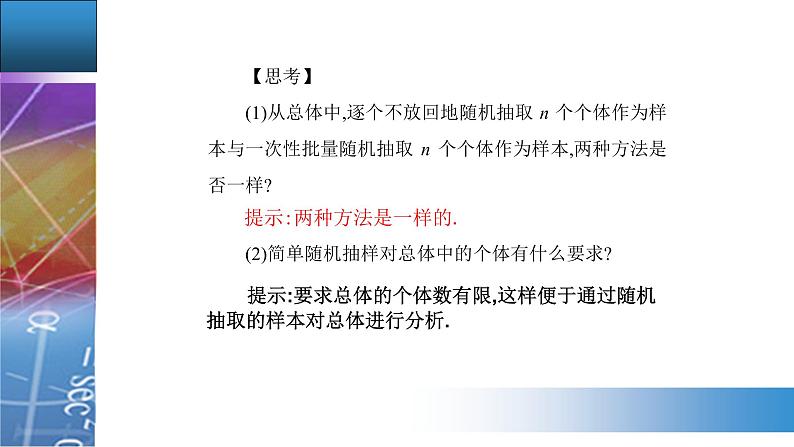 【思考】

(1)从总体中,逐个不放回地随机抽取 $n$ 个个体作为样本与一次性批量随机抽取 $n$ 个个体作为样本,两种方法是否一样?

提示:两种方法是一样的.

(2)简单随机抽样对总体中的个体有什么要求?

提示:要求总体的个体数有限,这样便于通过随机抽取的样本对总体进行分析.